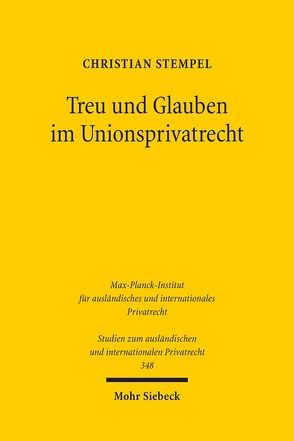 CHRISTIAN STEMPEL

Treu und Glauben im Unionsprivatrecht

Max-Planck-Institut für ausländisches und internationales Privatrecht

Studien zum ausländischen und internationalen Privatrecht
348

Mohr Siebeck